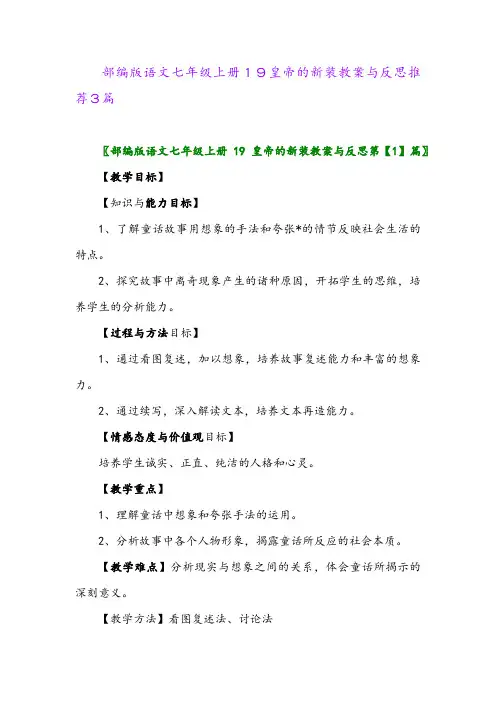 部编版语文七年级上册19皇帝的新装教案与反思推荐3篇

〖部编版语文七年级上册 19 皇帝的新装教案与反思第【1】篇〗

【教学目标】

【知识与能力目标】

1、了解童话故事用想象的手法和夸张*的情节反映社会生活的特点。

2、探究故事中离奇现象产生的诸种原因，开拓学生的思维，培养学生的分析能力。

【过程与方法目标】

1、通过看图复述，加以想象，培养故事复述能力和丰富的想象力。

2、通过续写，深入解读文本，培养文本再造能力。

【情感态度与价值观目标】

培养学生诚实、正直、纯洁的人格和心灵。

【教学重点】

1、理解童话中想象和夸张手法的运用。

2、分析故事中各个人物形象，揭露童话所反应的社会本质。

【教学难点】分析现实与想象之间的关系，体会童话所揭示的深刻意义。

【教学方法】看图复述法、讨论法